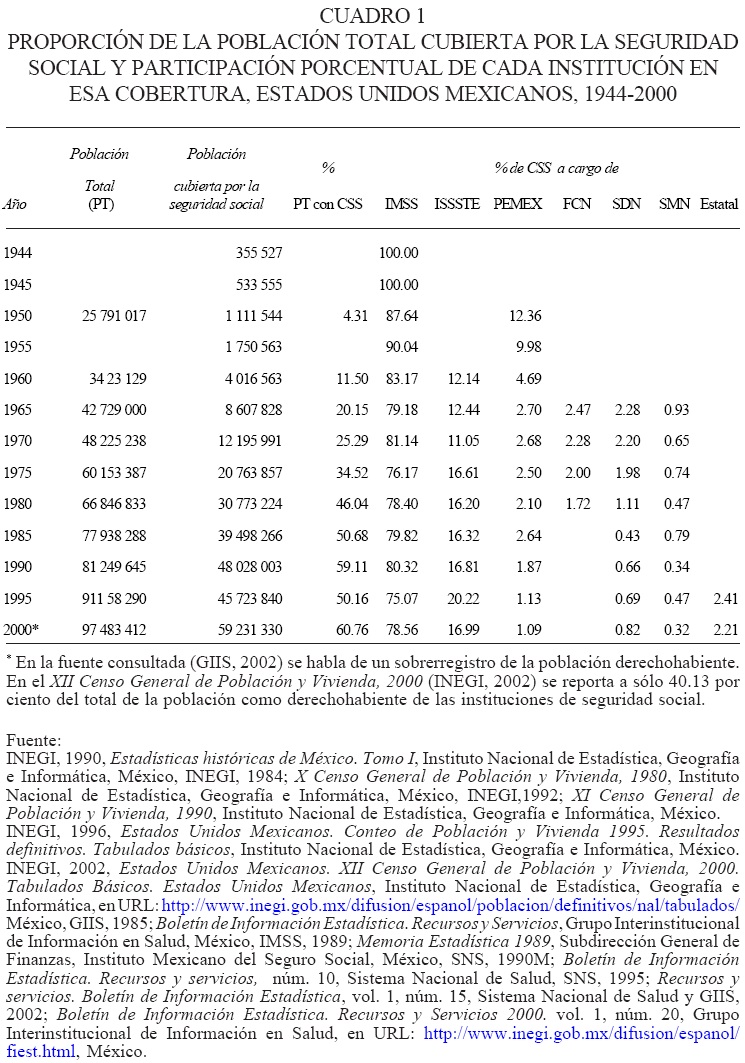 CUADRO 1
PROPORCIÓN DE LA POBLACIÓN TOTAL CUBIERTA POR LA SEGURIDAD SOCIAL Y PARTICIPACIÓN PORCENTUAL DE CADA INSTITUCIÓN EN ESA COBERTURA, ESTADOS UNIDOS MEXICANOS, 1944-2000

| Año | Población Total (PT) | Población cubierta por la seguridad social | % PT con CSS | % de CSS a cargo de IMSS | ISSSTE | PEMEX | FCN | SDN | SMN | Estatal |
|---|---|---|---|---|---|---|---|---|---|---|
| 1944 | | 355 527 | | 100.00 | | | | | | |
| 1945 | | 533 555 | | 100.00 | | | | | | |
| 1950 | 25 791 017 | 1 111 544 | 4.31 | 87.64 | | 12.36 | | | | |
| 1955 | | 1 750 563 | | 90.04 | | 9.98 | | | | |
| 1960 | 34 23 129 | 4 016 563 | 11.50 | 83.17 | 12.14 | 4.69 | | | | |
| 1965 | 42 729 000 | 8 607 828 | 20.15 | 79.18 | 12.44 | 2.70 | 2.47 | 2.28 | 0.93 | |
| 1970 | 48 225 238 | 12 195 991 | 25.29 | 81.14 | 11.05 | 2.68 | 2.28 | 2.20 | 0.65 | |
| 1975 | 60 153 387 | 20 763 857 | 34.52 | 76.17 | 16.61 | 2.50 | 2.00 | 1.98 | 0.74 | |
| 1980 | 66 846 833 | 30 773 224 | 46.04 | 78.40 | 16.20 | 2.10 | 1.72 | 1.11 | 0.47 | |
| 1985 | 77 938 288 | 39 498 266 | 50.68 | 79.82 | 16.32 | 2.64 | | 0.43 | 0.79 | |
| 1990 | 81 249 645 | 48 028 003 | 59.11 | 80.32 | 16.81 | 1.87 | | 0.66 | 0.34 | |
| 1995 | 911 58 290 | 45 723 840 | 50.16 | 75.07 | 20.22 | 1.13 | | 0.69 | 0.47 | 2.41 |
| 2000* | 97 483 412 | 59 231 330 | 60.76 | 78.56 | 16.99 | 1.09 | | 0.82 | 0.32 | 2.21 |

* En la fuente consultada (GIIS, 2002) se habla de un sobrerregistro de la población derechohabiente. En el XII Censo General de Población y Vivienda, 2000 (INEGI, 2002) se reporta a sólo 40.13 por ciento del total de la población como derechohabiente de las instituciones de seguridad social.

Fuente:
INEGI, 1990, Estadísticas históricas de México. Tomo I, Instituto Nacional de Estadística, Geografía e Informática, México, INEGI, 1984; X Censo General de Población y Vivienda, 1980, Instituto Nacional de Estadística, Geografía e Informática, México, INEGI,1992; XI Censo General de Población y Vivienda, 1990, Instituto Nacional de Estadística, Geografía e Informática, México.
INEGI, 1996, Estados Unidos Mexicanos. Conteo de Población y Vivienda 1995. Resultados definitivos. Tabulados básicos, Instituto Nacional de Estadística, Geografía e Informática, México.
INEGI, 2002, Estados Unidos Mexicanos. XII Censo General de Población y Vivienda, 2000. Tabulados Básicos. Estados Unidos Mexicanos, Instituto Nacional de Estadística, Geografía e Informática, en URL: http://www.inegi.gob.mx/difusion/espanol/poblacion/definitivos/nal/tabulados/ México, GIIS, 1985; Boletín de Información Estadística. Recursos y Servicios, Grupo Interinstitucional de Información en Salud, México, IMSS, 1989; Memoria Estadística 1989, Subdirección General de Finanzas, Instituto Mexicano del Seguro Social, México, SNS, 1990M; Boletín de Información Estadística. Recursos y servicios, núm. 10, Sistema Nacional de Salud, SNS, 1995; Recursos y servicios. Boletín de Información Estadística, vol. 1, núm. 15, Sistema Nacional de Salud y GIIS, 2002; Boletín de Información Estadística. Recursos y Servicios 2000. vol. 1, núm. 20, Grupo Interinstitucional de Información en Salud, en URL: http://www.inegi.gob.mx/difusion/espanol/fiest.html, México.